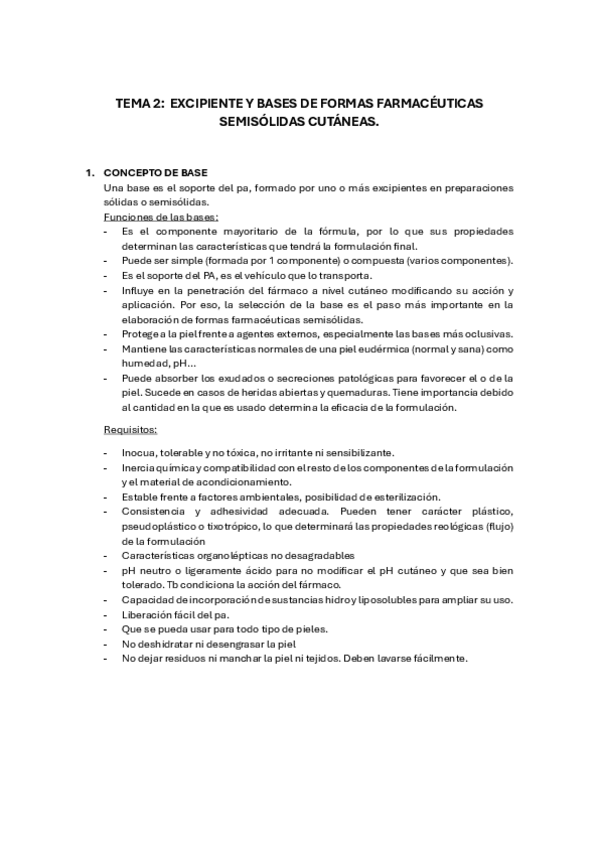 TEMA 2: EXCIPIENTE Y BASES DE FORMAS FARMACÉUTICAS SEMISÓLIDAS CUTÁNEAS.

1. CONCEPTO DE BASE
Una base es el soporte del pa, formado por uno o más excipientes en preparaciones sólidas o semisólidas.
Funciones de las bases:
- Es el componente mayoritario de la fórmula, por lo que sus propiedades determinan las características que tendrá la formulación final.
- Puede ser simple (formada por 1 componente) o compuesta (varios componentes).
- Es el soporte del PA, es el vehículo que lo transporta.
- Influye en la penetración del fármaco a nivel cutáneo modificando su acción y aplicación. Por eso, la selección de la base es el paso más importante en la elaboración de formas farmacéuticas semisólidas.
- Protege a la piel frente a agentes externos, especialmente las bases más oclusivas.
- Mantiene las características normales de una piel eudérmica (normal y sana) como humedad, pH…
- Puede absorber los exudados o secreciones patológicas para favorecer el o de la piel. Sucede en casos de heridas abiertas y quemaduras. Tiene importancia debido al cantidad en la que es usado determina la eficacia de la formulación.

Requisitos:

- Inocua, tolerable y no tóxica, no irritante ni sensibilizante.
- Inercia química y compatibilidad con el resto de los componentes de la formulación y el material de acondicionamiento.
- Estable frente a factores ambientales, posibilidad de esterilización.
- Consistencia y adhesividad adecuada. Pueden tener carácter plástico, pseudoplástico o tixotrópico, lo que determinará las propiedades reológicas (flujo) de la formulación
- Características organolépticas no desagradables
- pH neutro o ligeramente ácido para no modificar el pH cutáneo y que sea bien tolerado. Tb condiciona la acción del fármaco.
- Capacidad de incorporación de sustancias hidro y liposolubles para ampliar su uso.
- Liberación fácil del pa.
- Que se pueda usar para todo tipo de pieles.
- No deshidratar ni desengrasar la piel
- No dejar residuos ni manchar la piel ni tejidos. Deben lavarse fácilmente.